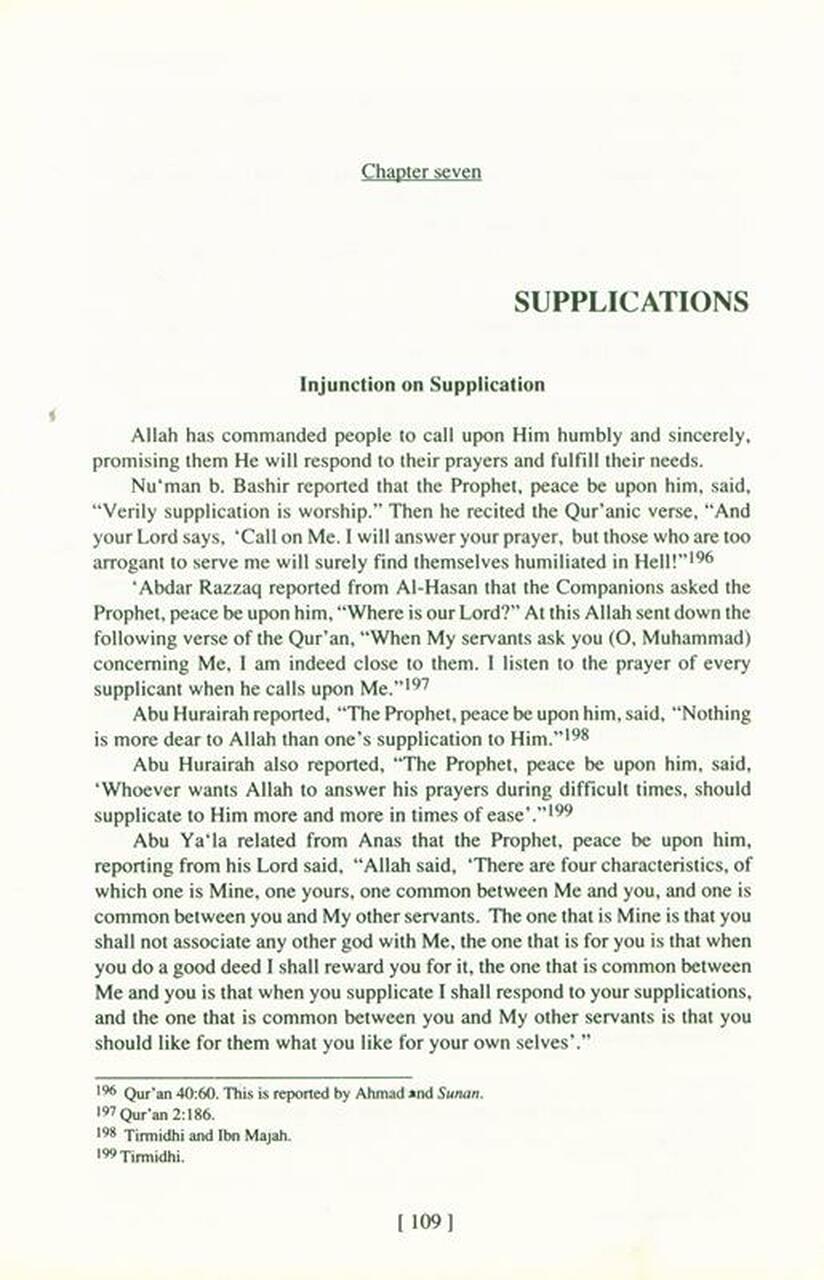 Chapter seven

SUPPLICATIONS

Injunction on Supplication

Allah has commanded people to call upon Him humbly and sincerely, promising them He will respond to their prayers and fulfill their needs.

Nu'man b. Bashir reported that the Prophet, peace be upon him, said, "Verily supplication is worship." Then he recited the Qur'anic verse, "And your Lord says, 'Call on Me. I will answer your prayer, but those who are too arrogant to serve me will surely find themselves humiliated in Hell!"$^{196}$

'Abdar Razzaq reported from Al-Hasan that the Companions asked the Prophet, peace be upon him, "Where is our Lord?" At this Allah sent down the following verse of the Qur'an, "When My servants ask you (O, Muhammad) concerning Me, I am indeed close to them. I listen to the prayer of every supplicant when he calls upon Me."$^{197}$

Abu Hurairah reported, "The Prophet, peace be upon him, said, "Nothing is more dear to Allah than one's supplication to Him."$^{198}$

Abu Hurairah also reported, "The Prophet, peace be upon him, said, 'Whoever wants Allah to answer his prayers during difficult times, should supplicate to Him more and more in times of ease'."$^{199}$

Abu Ya'la related from Anas that the Prophet, peace be upon him, reporting from his Lord said, "Allah said, 'There are four characteristics, of which one is Mine, one yours, one common between Me and you, and one is common between you and My other servants. The one that is Mine is that you shall not associate any other god with Me, the one that is for you is that when you do a good deed I shall reward you for it, the one that is common between Me and you is that when you supplicate I shall respond to your supplications, and the one that is common between you and My other servants is that you should like for them what you like for your own selves'."

$^{196}$ Qur'an 40:60. This is reported by Ahmad and Sunan.
$^{197}$ Qur'an 2:186.
$^{198}$ Tirmidhi and Ibn Majah.
$^{199}$ Tirmidhi.

[ 109 ]